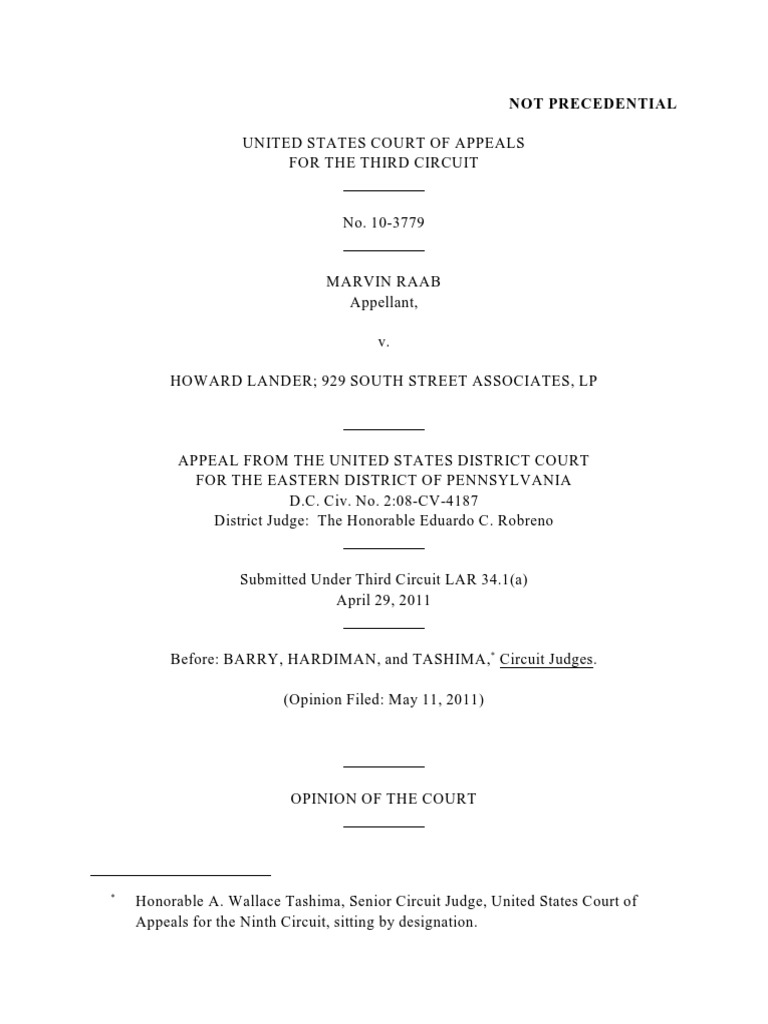 NOT PRECEDENTIAL

UNITED STATES COURT OF APPEALS
FOR THE THIRD CIRCUIT

No. 10-3779

MARVIN RAAB
Appellant,

v.

HOWARD LANDER; 929 SOUTH STREET ASSOCIATES, LP

APPEAL FROM THE UNITED STATES DISTRICT COURT
FOR THE EASTERN DISTRICT OF PENNSYLVANIA
D.C. Civ. No. 2:08-CV-4187
District Judge: The Honorable Eduardo C. Robreno

Submitted Under Third Circuit LAR 34.1(a)
April 29, 2011

Before: BARRY, HARDIMAN, and TASHIMA,$^*$ Circuit Judges.

(Opinion Filed: May 11, 2011)

OPINION OF THE COURT

$^*$ Honorable A. Wallace Tashima, Senior Circuit Judge, United States Court of Appeals for the Ninth Circuit, sitting by designation.